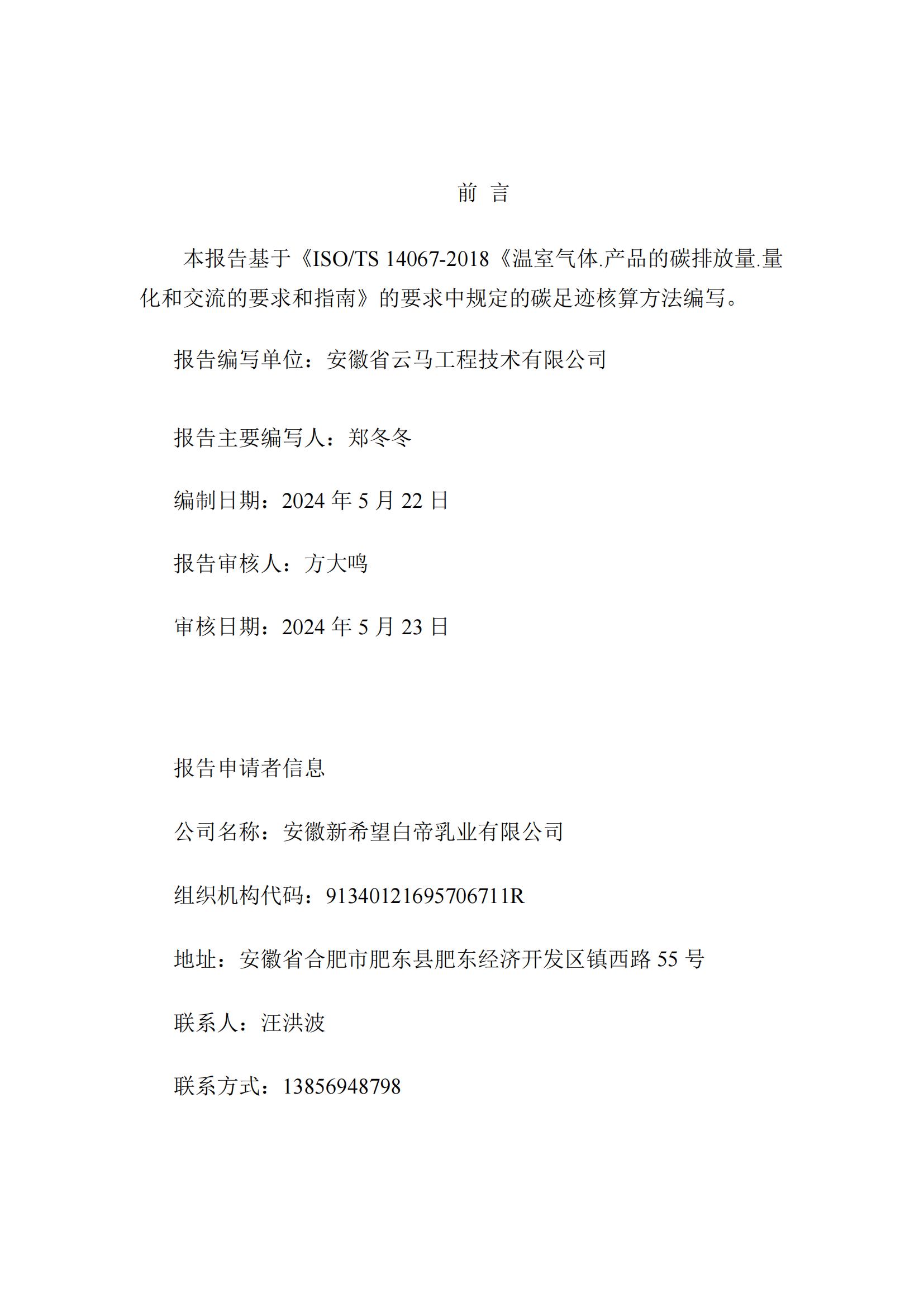 前 言

本报告基于《ISO/TS 14067-2018《温室气体.产品的碳排放量.量化和交流的要求和指南》的要求中规定的碳足迹核算方法编写。

报告编写单位：安徽省云马工程技术有限公司

报告主要编写人：郑冬冬

编制日期：2024 年 5 月 22 日

报告审核人：方大鸣

审核日期：2024 年 5 月 23 日

报告申请者信息

公司名称：安徽新希望白帝乳业有限公司

组织机构代码：91340121695706711R

地址：安徽省合肥市肥东县肥东经济开发区镇西路 55 号

联系人：汪洪波

联系方式：13856948798